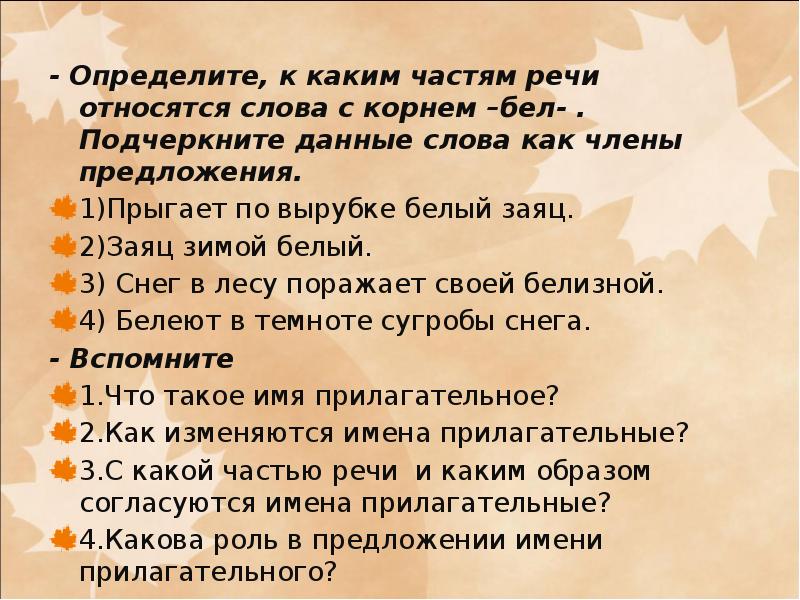 - Определите, к каким частям речи относятся слова с корнем –бел- . Подчеркните данные слова как члены предложения.

1)Прыгает по вырубке белый заяц.

2)Заяц зимой белый.

3) Снег в лесу поражает своей белизной.

4) Белеют в темноте сугробы снега.

- Вспомните

1.Что такое имя прилагательное?

2.Как изменяются имена прилагательные?

3.С какой частью речи и каким образом согласуются имена прилагательные?

4.Какова роль в предложении имени прилагательного?